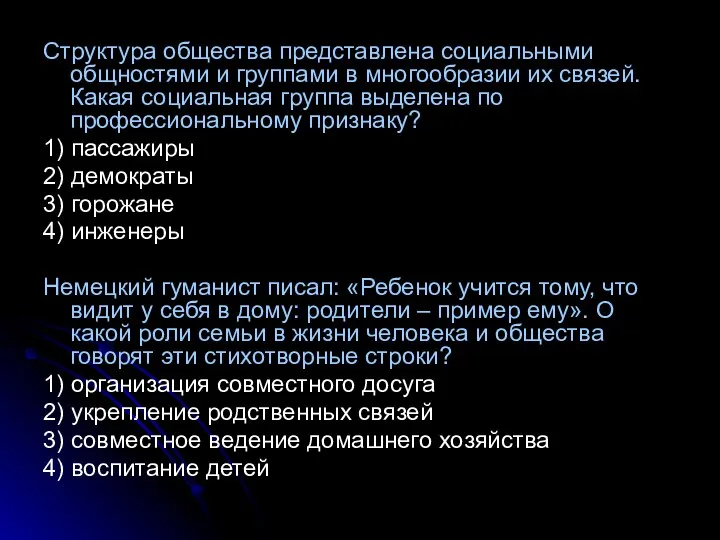 Структура общества представлена социальными общностями и группами в многообразии их связей. Какая социальная группа выделена по профессиональному признаку?
1) пассажиры
2) демократы
3) горожане
4) инженеры

Немецкий гуманист писал: «Ребенок учится тому, что видит у себя в дому: родители – пример ему». О какой роли семьи в жизни человека и общества говорят эти стихотворные строки?
1) организация совместного досуга
2) укрепление родственных связей
3) совместное ведение домашнего хозяйства
4) воспитание детей